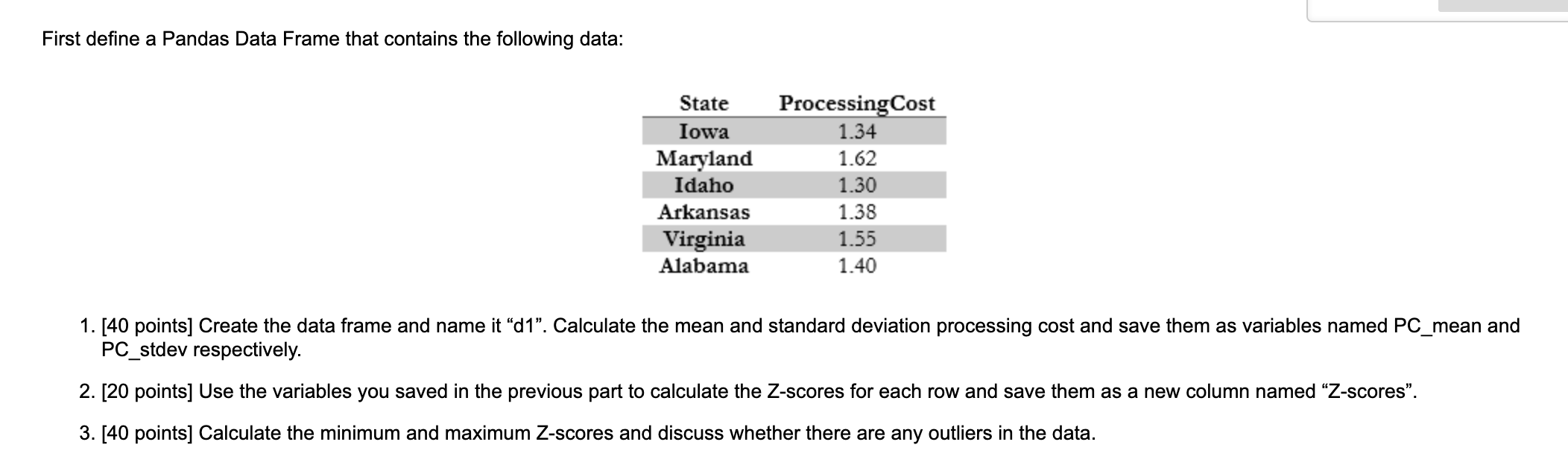 First define a Pandas Data Frame that contains the following data:

| State | ProcessingCost |
|---|---|
| Iowa | 1.34 |
| Maryland | 1.62 |
| Idaho | 1.30 |
| Arkansas | 1.38 |
| Virginia | 1.55 |
| Alabama | 1.40 |

1. [40 points] Create the data frame and name it “d1”. Calculate the mean and standard deviation processing cost and save them as variables named PC_mean and PC_stdev respectively.

2. [20 points] Use the variables you saved in the previous part to calculate the Z-scores for each row and save them as a new column named “Z-scores”.

3. [40 points] Calculate the minimum and maximum Z-scores and discuss whether there are any outliers in the data.